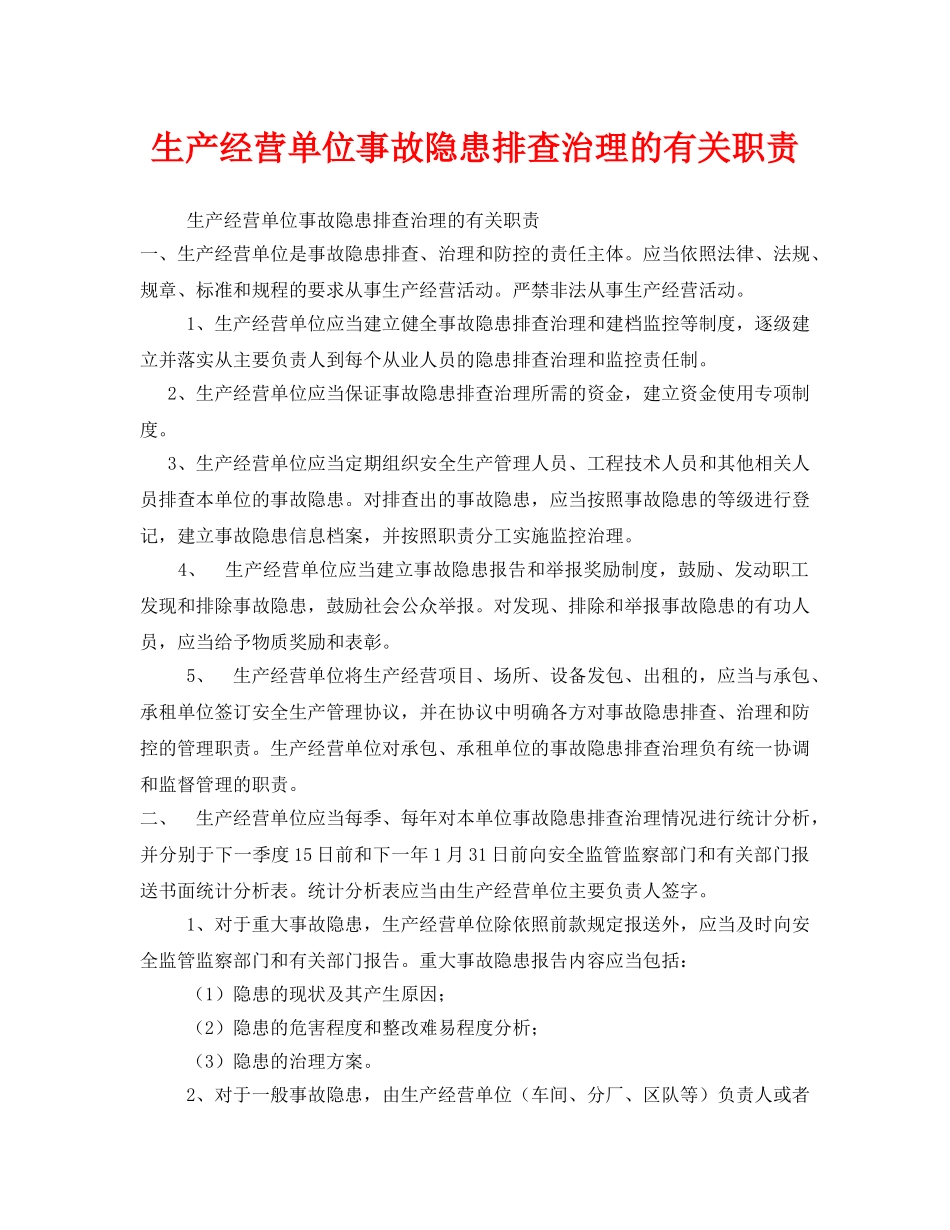 生产经营单位事故隐患排查治理的有关职责

生产经营单位事故隐患排查治理的有关职责

一、生产经营单位是事故隐患排查、治理和防控的责任主体。应当依照法律、法规、规章、标准和规程的要求从事生产经营活动。严禁非法从事生产经营活动。

1、生产经营单位应当建立健全事故隐患排查治理和建档监控等制度，逐级建立并落实从主要负责人到每个从业人员的隐患排查治理和监控责任制。

2、生产经营单位应当保证事故隐患排查治理所需的资金，建立资金使用专项制度。

3、生产经营单位应当定期组织安全生产管理人员、工程技术人员和其他相关人员排查本单位的事故隐患。对排查出的事故隐患，应当按照事故隐患的等级进行登记，建立事故隐患信息档案，并按照职责分工实施监控治理。

4、　生产经营单位应当建立事故隐患报告和举报奖励制度，鼓励、发动职工发现和排除事故隐患，鼓励社会公众举报。对发现、排除和举报事故隐患的有功人员，应当给予物质奖励和表彰。

5、　生产经营单位将生产经营项目、场所、设备发包、出租的，应当与承包、承租单位签订安全生产管理协议，并在协议中明确各方对事故隐患排查、治理和防控的管理职责。生产经营单位对承包、承租单位的事故隐患排查治理负有统一协调和监督管理的职责。

二、　生产经营单位应当每季、每年对本单位事故隐患排查治理情况进行统计分析，并分别于下一季度15日前和下一年1月31日前向安全监管监察部门和有关部门报送书面统计分析表。统计分析表应当由生产经营单位主要负责人签字。

1、对于重大事故隐患，生产经营单位除依照前款规定报送外，应当及时向安全监管监察部门和有关部门报告。重大事故隐患报告内容应当包括：

（1）隐患的现状及其产生原因；

（2）隐患的危害程度和整改难易程度分析；

（3）隐患的治理方案。

2、对于一般事故隐患，由生产经营单位（车间、分厂、区队等）负责人或者